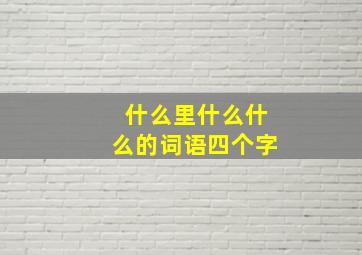 什么里什么什么的词语四个字